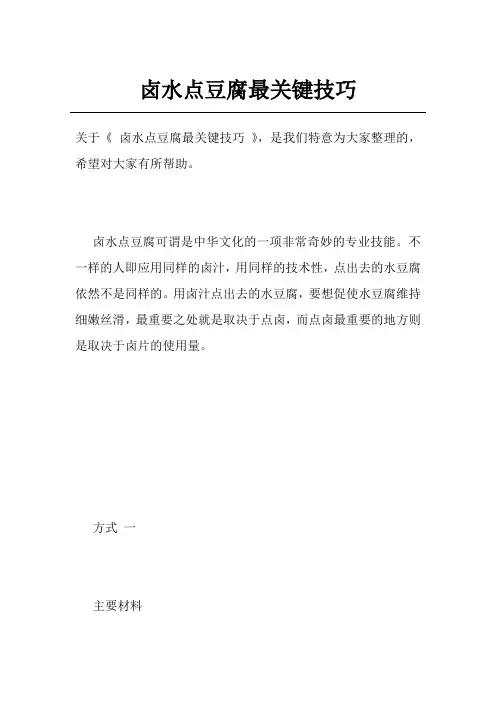 卤水点豆腐最关键技巧

关于《 卤水点豆腐最关键技巧 》，是我们特意为大家整理的，希望对大家有所帮助。

卤水点豆腐可谓是中华文化的一项非常奇妙的专业技能。不一样的人即应用同样的卤汁，用同样的技术性，点出去的水豆腐依然不是同样的。用卤汁点出去的水豆腐，要想促使水豆腐维持细嫩丝滑，最重要之处就是取决于点卤，而点卤最重要的地方则是取决于卤片的使用量。

方式 一

主要材料